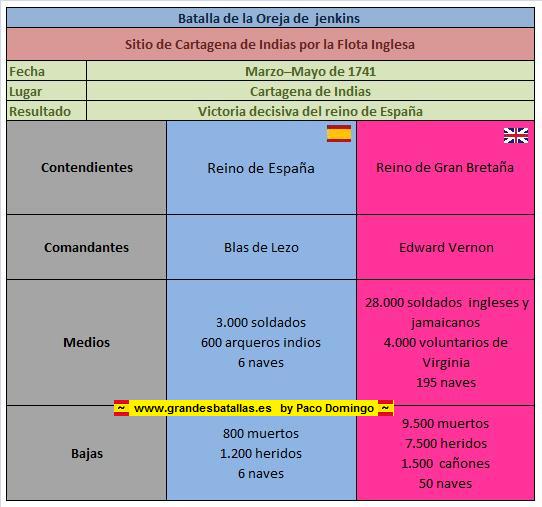 Batalla de la Oreja de jenkins

Sitio de Cartagena de Indias por la Flota Inglesa

| Fecha | Marzo–Mayo de 1741 |
|---|---|
| Lugar | Cartagena de Indias |
| Resultado | Victoria decisiva del reino de España |

| Contendientes | Reino de España | Reino de Gran Bretaña |
|---|---|---|
| Comandantes | Blas de Lezo | Edward Vernon |
| Medios | 3.000 soldados 600 arqueros indios 6 naves | 28.000 soldados ingleses y jamaicanos 4.000 voluntarios de Virginia 195 naves |
| Bajas | 800 muertos 1.200 heridos 6 naves | 9.500 muertos 7.500 heridos 1.500 cañones 50 naves |

~ www.grandesbatallas.es by Paco Domingo ~